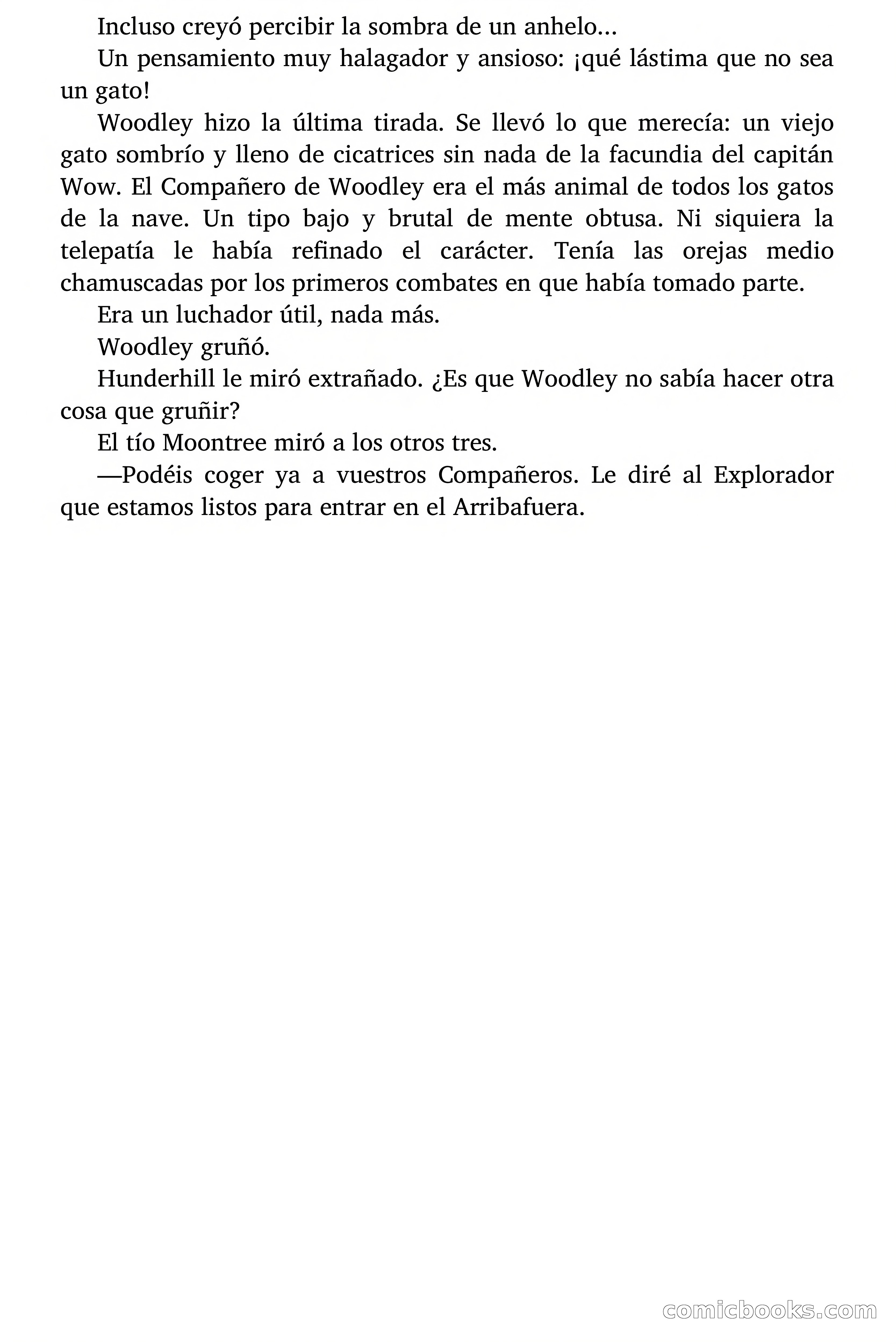 Incluso creyó percibir la sombra de un anhelo…

Un pensamiento muy halagador y ansioso: ¡qué lástima que no sea un gato!

Woodley hizo la última tirada. Se llevó lo que merecía: un viejo gato sombrío y lleno de cicatrices sin nada de la facundia del capitán Wow. El Compañero de Woodley era el más animal de todos los gatos de la nave. Un tipo bajo y brutal de mente obtusa. Ni siquiera la telepatía le había refinado el carácter. Tenía las orejas medio chamuscadas por los primeros combates en que había tomado parte.

Era un luchador útil, nada más.

Woodley gruñó.

Hunderhill le miró extrañado. ¿Es que Woodley no sabía hacer otra cosa que gruñir?

El tío Moontree miró a los otros tres.

—Podéis coger ya a vuestros Compañeros. Le diré al Explorador que estamos listos para entrar en el Arribafuera.

comicbooks.com